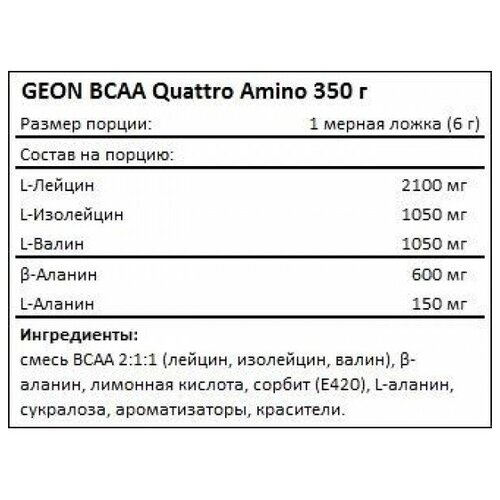 GEON BCAA Quattro Amino 350 г

| Размер порции: | 1 мерная ложка (6 г) |
|---|---|
| Состав на порцию: | |
| L-Лейцин | 2100 мг |
| L-Изолейцин | 1050 мг |
| L-Валин | 1050 мг |
| β-Аланин | 600 мг |
| L-Аланин | 150 мг |

**Ингредиенты:**
смесь BCAA 2:1:1 (лейцин, изолейцин, валин), β-аланин, лимонная кислота, сорбит (E420), L-аланин, сукралоза, ароматизаторы, красители.